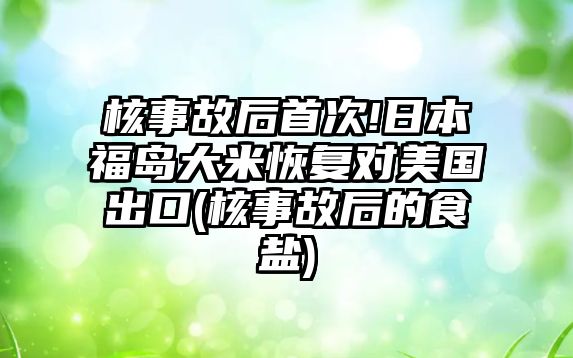 核事故后首次!日本福岛大米恢复对美国出口(核事故后的食盐)